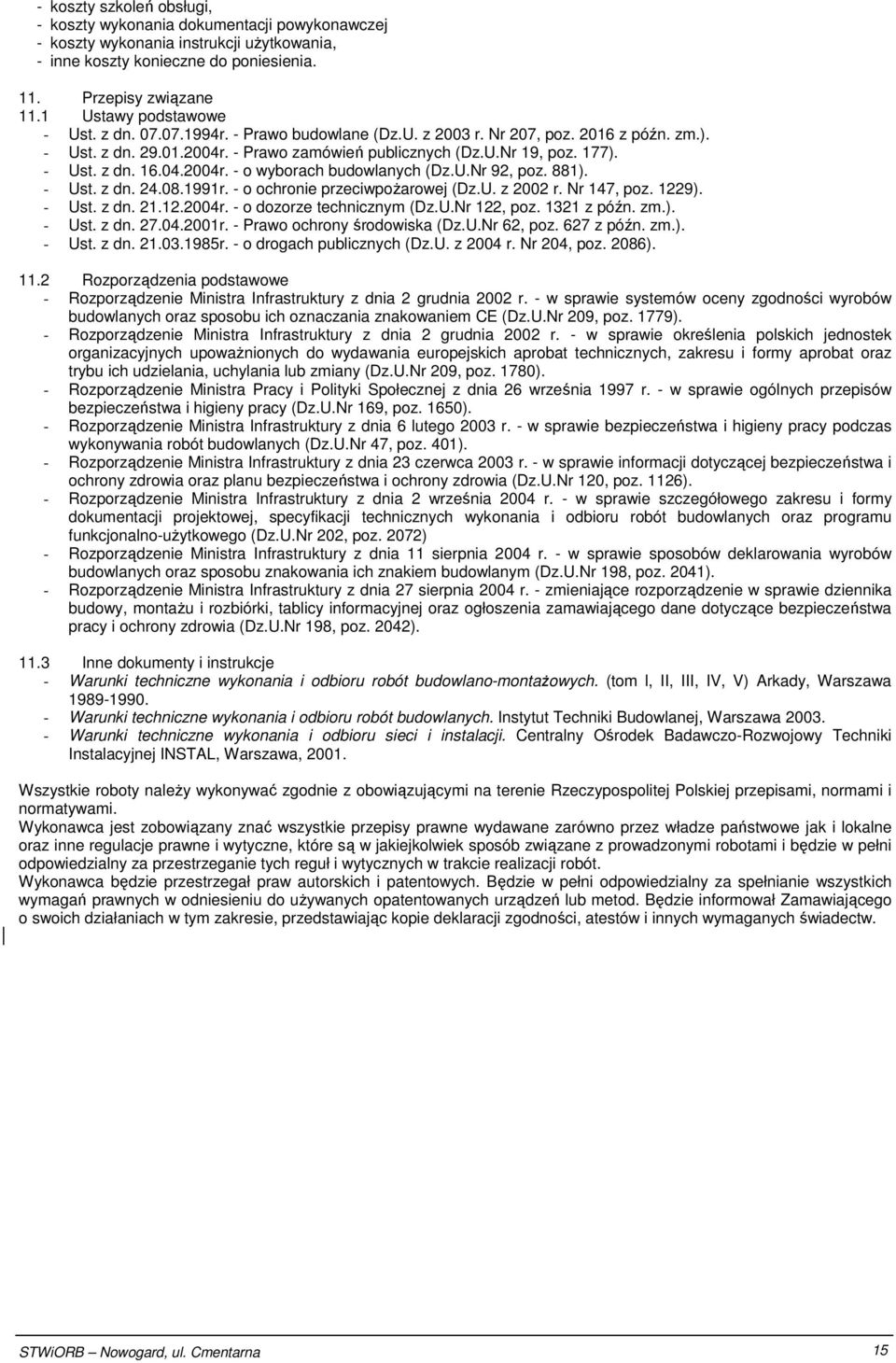 - koszty szkoleń obsługi,
- koszty wykonania dokumentacji powykonawczej
- koszty wykonania instrukcji użytkowania,
- inne koszty konieczne do poniesienia.

11. Przepisy związane
11.1 Ustawy podstawowe
- Ust. z dn. 07.07.1994r. - Prawo budowlane (Dz.U. z 2003 r. Nr 207, poz. 2016 z późn. zm.).
- Ust. z dn. 29.01.2004r. - Prawo zamówień publicznych (Dz.U.Nr 19, poz. 177).
- Ust. z dn. 16.04.2004r. - o wyborach budowlanych (Dz.U.Nr 92, poz. 881).
- Ust. z dn. 24.08.1991r. - o ochronie przeciwpożarowej (Dz.U. z 2002 r. Nr 147, poz. 1229).
- Ust. z dn. 21.12.2004r. - o dozorze technicznym (Dz.U.Nr 122, poz. 1321 z późn. zm.).
- Ust. z dn. 27.04.2001r. - Prawo ochrony środowiska (Dz.U.Nr 62, poz. 627 z późn. zm.).
- Ust. z dn. 21.03.1985r. - o drogach publicznych (Dz.U. z 2004 r. Nr 204, poz. 2086).

11.2 Rozporządzenia podstawowe
- Rozporządzenie Ministra Infrastruktury z dnia 2 grudnia 2002 r. - w sprawie systemów oceny zgodności wyrobów budowlanych oraz sposobu ich oznaczania znakowaniem CE (Dz.U.Nr 209, poz. 1779).
- Rozporządzenie Ministra Infrastruktury z dnia 2 grudnia 2002 r. - w sprawie określenia polskich jednostek organizacyjnych upoważnionych do wydawania europejskich aprobat technicznych, zakresu i formy aprobat oraz trybu ich udzielania, uchylania lub zmiany (Dz.U.Nr 209, poz. 1780).
- Rozporządzenie Ministra Pracy i Polityki Społecznej z dnia 26 września 1997 r. - w sprawie ogólnych przepisów bezpieczeństwa i higieny pracy (Dz.U.Nr 169, poz. 1650).
- Rozporządzenie Ministra Infrastruktury z dnia 6 lutego 2003 r. - w sprawie bezpieczeństwa i higieny pracy podczas wykonywania robót budowlanych (Dz.U.Nr 47, poz. 401).
- Rozporządzenie Ministra Infrastruktury z dnia 23 czerwca 2003 r. - w sprawie informacji dotyczącej bezpieczeństwa i ochrony zdrowia oraz planu bezpieczeństwa i ochrony zdrowia (Dz.U.Nr 120, poz. 1126).
- Rozporządzenie Ministra Infrastruktury z dnia 2 września 2004 r. - w sprawie szczegółowego zakresu i formy dokumentacji projektowej, specyfikacji technicznych wykonania i odbioru robót budowlanych oraz programu funkcjonalno-użytkowego (Dz.U.Nr 202, poz. 2072)
- Rozporządzenie Ministra Infrastruktury z dnia 11 sierpnia 2004 r. - w sprawie sposobów deklarowania wyrobów budowlanych oraz sposobu znakowania ich znakiem budowlanym (Dz.U.Nr 198, poz. 2041).
- Rozporządzenie Ministra Infrastruktury z dnia 27 sierpnia 2004 r. - zmieniające rozporządzenie w sprawie dziennika budowy, montażu i rozbiórki, tablicy informacyjnej oraz ogłoszenia zamawiającego dane dotyczące bezpieczeństwa pracy i ochrony zdrowia (Dz.U.Nr 198, poz. 2042).

11.3 Inne dokumenty i instrukcje
- Warunki techniczne wykonania i odbioru robót budowlano-montażowych. (tom I, II, III, IV, V) Arkady, Warszawa 1989-1990.
- Warunki techniczne wykonania i odbioru robót budowlanych. Instytut Techniki Budowlanej, Warszawa 2003.
- Warunki techniczne wykonania i odbioru sieci i instalacji. Centralny Ośrodek Badawczo-Rozwojowy Techniki Instalacyjnej INSTAL, Warszawa, 2001.

Wszystkie roboty należy wykonywać zgodnie z obowiązującymi na terenie Rzeczypospolitej Polskiej przepisami, normami i normatywami.
Wykonawca jest zobowiązany znać wszystkie przepisy prawne wydawane zarówno przez władze państwowe jak i lokalne oraz inne regulacje prawne i wytyczne, które są w jakiejkolwiek sposób związane z prowadzonymi robotami i będzie w pełni odpowiedzialny za przestrzeganie tych reguł i wytycznych w trakcie realizacji robót.
Wykonawca będzie przestrzegał praw autorskich i patentowych. Będzie w pełni odpowiedzialny za spełnianie wszystkich wymagań prawnych w odniesieniu do używanych opatentowanych urządzeń lub metod. Będzie informował Zamawiającego o swoich działaniach w tym zakresie, przedstawiając kopie deklaracji zgodności, atestów i innych wymaganych świadectw.

STWiORB – Nowogard, ul. Cmentarna 15